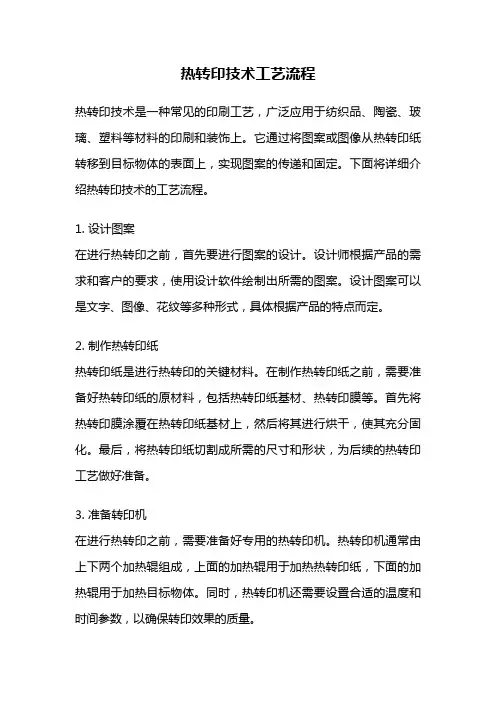 热转印技术工艺流程

热转印技术是一种常见的印刷工艺，广泛应用于纺织品、陶瓷、玻璃、塑料等材料的印刷和装饰上。它通过将图案或图像从热转印纸转移到目标物体的表面上，实现图案的传递和固定。下面将详细介绍热转印技术的工艺流程。

1. 设计图案
在进行热转印之前，首先要进行图案的设计。设计师根据产品的需求和客户的要求，使用设计软件绘制出所需的图案。设计图案可以是文字、图像、花纹等多种形式，具体根据产品的特点而定。

2. 制作热转印纸
热转印纸是进行热转印的关键材料。在制作热转印纸之前，需要准备好热转印纸的原材料，包括热转印纸基材、热转印膜等。首先将热转印膜涂覆在热转印纸基材上，然后将其进行烘干，使其充分固化。最后，将热转印纸切割成所需的尺寸和形状，为后续的热转印工艺做好准备。

3. 准备转印机
在进行热转印之前，需要准备好专用的热转印机。热转印机通常由上下两个加热辊组成，上面的加热辊用于加热热转印纸，下面的加热辊用于加热目标物体。同时，热转印机还需要设置合适的温度和时间参数，以确保转印效果的质量。